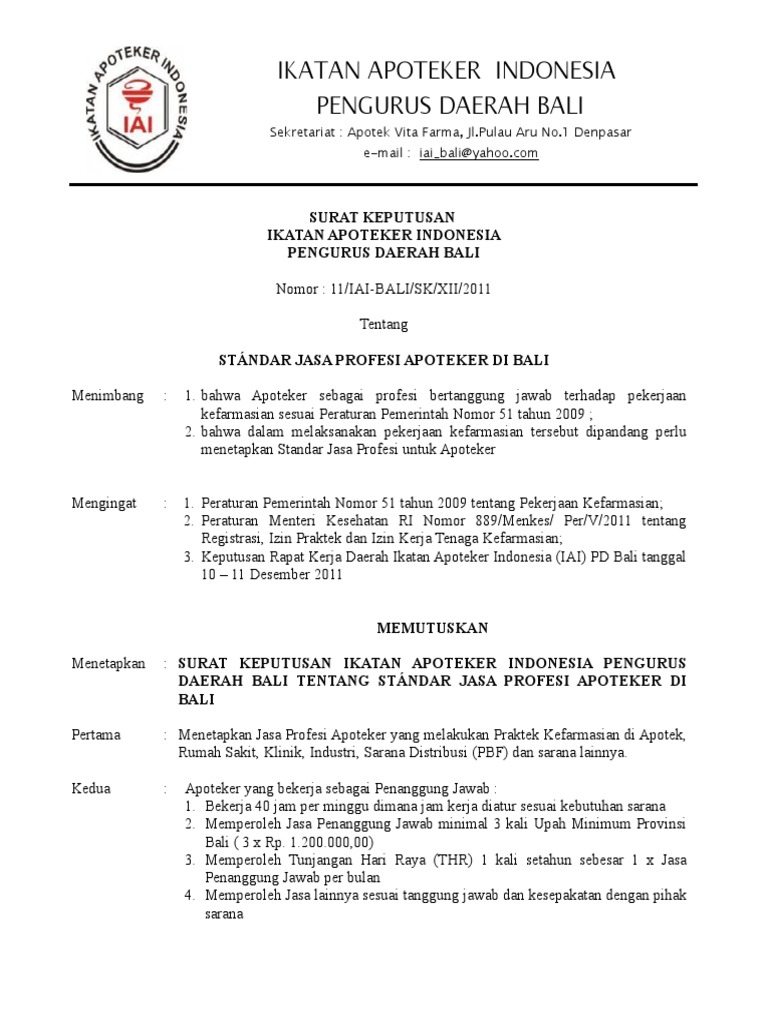 IKATAN APOTEKER INDONESIA
IAI

IKATAN APOTEKER INDONESIA
PENGURUS DAERAH BALI
Sekretariat : Apotek Vita Farma, Jl.Pulau Aru No.1 Denpasar
e-mail : iai_bali@yahoo.com

SURAT KEPUTUSAN
IKATAN APOTEKER INDONESIA
PENGURUS DAERAH BALI

Nomor : 11/IAI-BALI/SK/XII/2011

Tentang

STÁNDAR JASA PROFESI APOTEKER DI BALI

Menimbang : 1. bahwa Apoteker sebagai profesi bertanggung jawab terhadap pekerjaan kefarmasian sesuai Peraturan Pemerintah Nomor 51 tahun 2009 ;
2. bahwa dalam melaksanakan pekerjaan kefarmasian tersebut dipandang perlu menetapkan Standar Jasa Profesi untuk Apoteker

Mengingat : 1. Peraturan Pemerintah Nomor 51 tahun 2009 tentang Pekerjaan Kefarmasian;
2. Peraturan Menteri Kesehatan RI Nomor 889/Menkes/ Per/V/2011 tentang Registrasi, Izin Praktek dan Izin Kerja Tenaga Kefarmasian;
3. Keputusan Rapat Kerja Daerah Ikatan Apoteker Indonesia (IAI) PD Bali tanggal 10 – 11 Desember 2011

MEMUTUSKAN

Menetapkan : SURAT KEPUTUSAN IKATAN APOTEKER INDONESIA PENGURUS DAERAH BALI TENTANG STÁNDAR JASA PROFESI APOTEKER DI BALI

Pertama : Menetapkan Jasa Profesi Apoteker yang melakukan Praktek Kefarmasian di Apotek, Rumah Sakit, Klinik, Industri, Sarana Distribusi (PBF) dan sarana lainnya.

Kedua : Apoteker yang bekerja sebagai Penanggung Jawab :
1. Bekerja 40 jam per minggu dimana jam kerja diatur sesuai kebutuhan sarana
2. Memperoleh Jasa Penanggung Jawab minimal 3 kali Upah Minimum Provinsi Bali ( 3 x Rp. 1.200.000,00)
3. Memperoleh Tunjangan Hari Raya (THR) 1 kali setahun sebesar 1 x Jasa Penanggung Jawab per bulan
4. Memperoleh Jasa lainnya sesuai tanggung jawab dan kesepakatan dengan pihak sarana